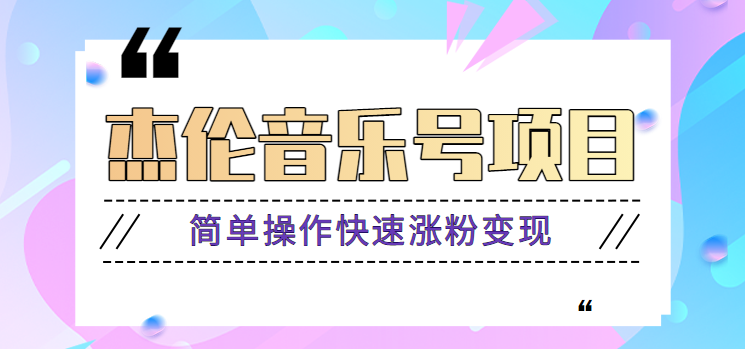 “

杰伦音乐号项目

// 简单操作快速涨粉变现 //

“